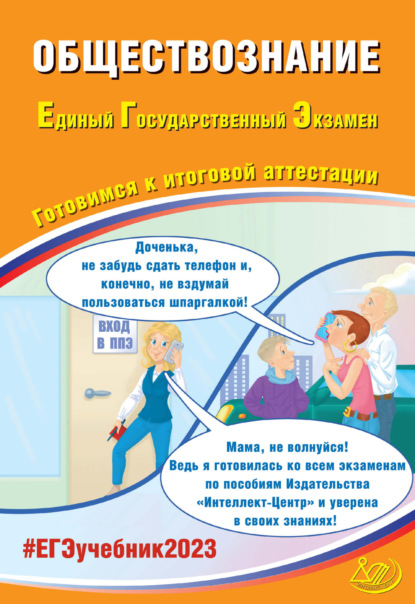 ОБЩЕСТВОЗНАНИЕ

Единый Государственный Экзамен

Готовимся к итоговой аттестации

Доченька, не забудь сдать телефон и, конечно, не вздумай пользоваться шпаргалкой!

ВХОД В ППЭ

Мама, не волнуйся! Ведь я готовилась ко всем экзаменам по пособиям Издательства «Интеллект-Центр» и уверена в своих знаниях!

#ЕГЭучебник2023